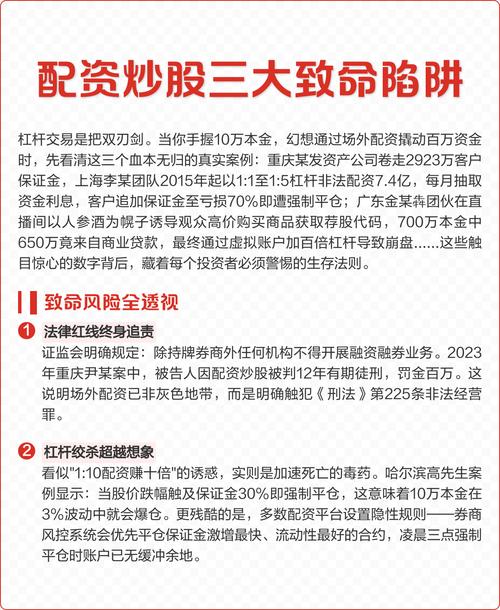 配资炒股三大致命陷阱

杠杆交易是把双刃剑。当你手握10万本金，幻想通过场外配资撬动百万资金时，先看清这三个血本无归的真实案例：重庆某发资产公司卷走2923万客户保证金，上海李某团队2015年起以1:1至1:5杠杆非法配资7.4亿，每月抽取资金利息，客户追加保证金至亏损70%即遭强制平仓；广东金某犇团伙在直播间以人参酒为幌子诱导观众高价购买商品获取荐股代码，700万本金中650万竟来自商业贷款，最终通过虚拟账户加百倍杠杆导致崩盘……这些触目惊心的数字背后，藏着每个投资者必须警惕的生存法则。

致命风险全透视

1 法律红线终身追责
证监会明确规定：除持牌券商外任何机构不得开展融资融券业务。2023年重庆尹某案中，被告人因配资炒股被判12年有期徒刑，罚金百万。这说明场外配资已非灰色地带，而是明确触犯《刑法》第225条非法经营罪。

2 杠杆绞杀超越想象
看似"1:10配资赚十倍"的诱惑，实则是加速死亡的毒药。哈尔滨高先生案例显示：当股价跌幅触及保证金30%即强制平仓，这意味着10万本金在3%波动中就会爆仓。更残酷的是，多数配资平台设置隐性规则——券商风控系统会优先平仓保证金激增最快、流动性最好的合约，凌晨三点强制平仓时账户已无缓冲余地。